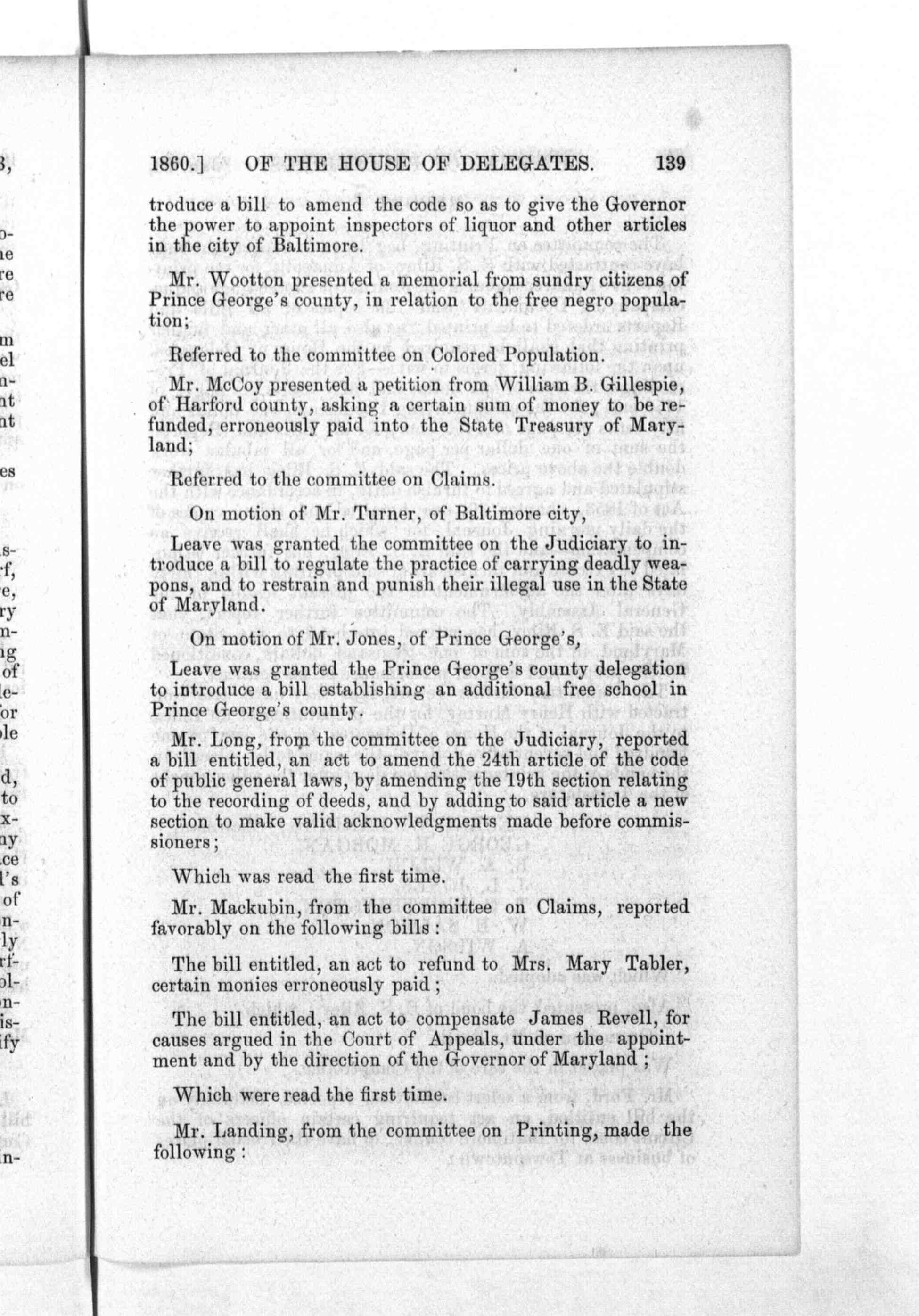 1860.] OF THE HOUSE OF DELEGATES. 139

troduce a bill to amend the code so as to give the Governor the power to appoint inspectors of liquor and other articles in the city of Baltimore.

Mr. Wootton presented a memorial from sundry citizens of Prince George's county, in relation to the free negro population;

Referred to the committee on Colored Population.

Mr. McCoy presented a petition from William B. Gillespie, of Harford county, asking a certain sum of money to be refunded, erroneously paid into the State Treasury of Maryland;

Referred to the committee on Claims.

On motion of Mr. Turner, of Baltimore city,

Leave was granted the committee on the Judiciary to introduce a bill to regulate the practice of carrying deadly weapons, and to restrain and punish their illegal use in the State of Maryland.

On motion of Mr. Jones, of Prince George's,

Leave was granted the Prince George's county delegation to introduce a bill establishing an additional free school in Prince George's county.

Mr. Long, from the committee on the Judiciary, reported a bill entitled, an act to amend the 24th article of the code of public general laws, by amending the 19th section relating to the recording of deeds, and by adding to said article a new section to make valid acknowledgments made before commissioners;

Which was read the first time.

Mr. Mackubin, from the committee on Claims, reported favorably on the following bills:

The bill entitled, an act to refund to Mrs. Mary Tabler, certain monies erroneously paid;

The bill entitled, an act to compensate James Revell, for causes argued in the Court of Appeals, under the appointment and by the direction of the Governor of Maryland;

Which were read the first time.

Mr. Landing, from the committee on Printing, made the following: